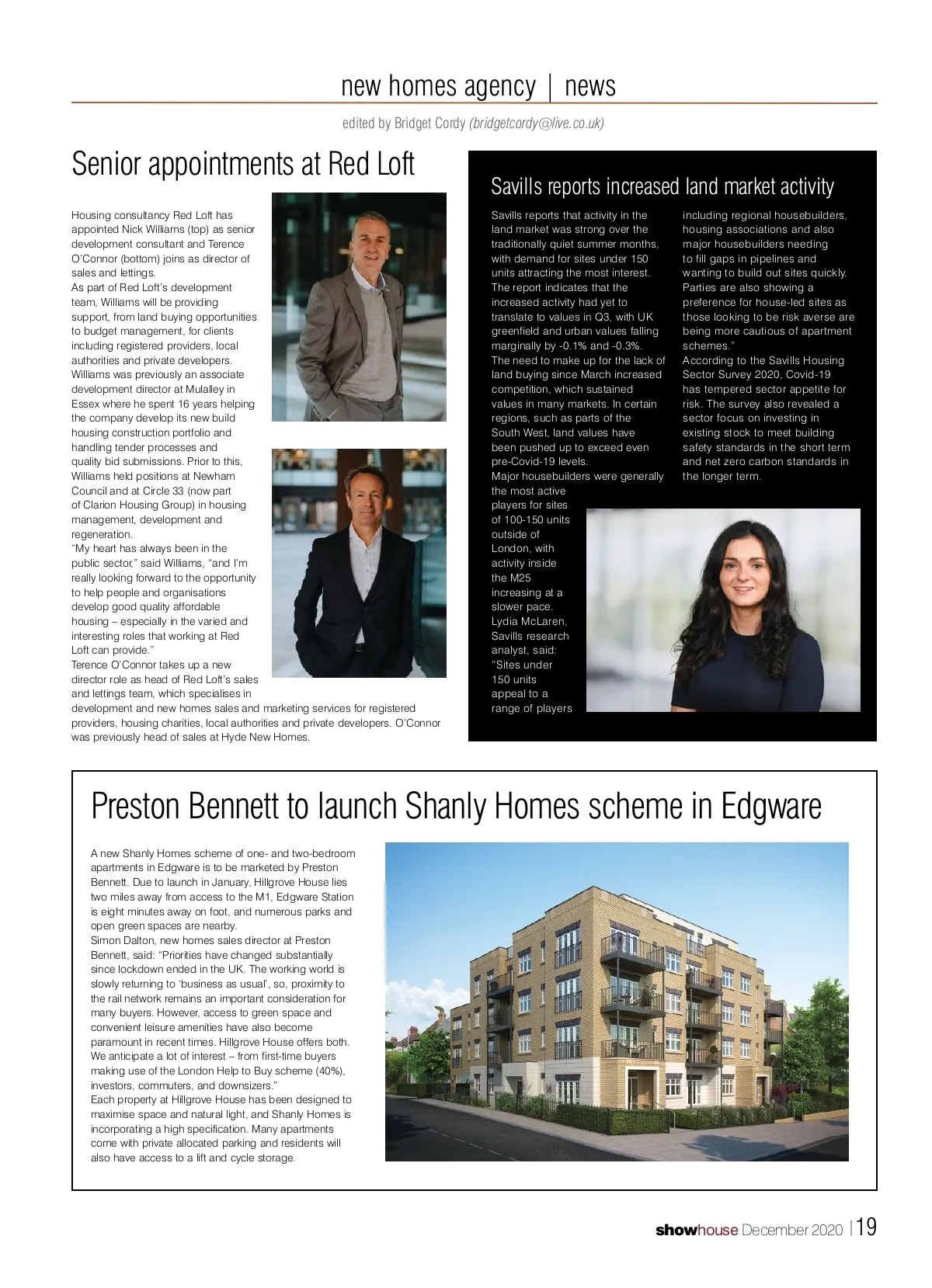 new homes agency | news

edited by Bridget Cordy (bridgetcordy@live.co.uk)

Senior appointments at Red Loft

Housing consultancy Red Loft has appointed Nick Williams (top) as senior development consultant and Terence O'Connor (bottom) joins as director of sales and lettings.
As part of Red Loft's development team, Williams will be providing support, from land buying opportunities to budget management, for clients including registered providers, local authorities and private developers.
Williams was previously an associate development director at Mulalley in Essex where he spent 16 years helping the company develop its new build housing construction portfolio and handling tender processes and quality bid submissions. Prior to this, Williams held positions at Newham Council and at Circle 33 (now part of Clarion Housing Group) in housing management, development and regeneration.
"My heart has always been in the public sector," said Williams, "and I'm really looking forward to the opportunity to help people and organisations develop good quality affordable housing – especially in the varied and interesting roles that working at Red Loft can provide."
Terence O'Connor takes up a new director role as head of Red Loft's sales and lettings team, which specialises in development and new homes sales and marketing services for registered providers, housing charities, local authorities and private developers. O'Connor was previously head of sales at Hyde New Homes.

Savills reports increased land market activity

Savills reports that activity in the land market was strong over the traditionally quiet summer months, with demand for sites under 150 units attracting the most interest.
The report indicates that the increased activity had yet to translate to values in Q3, with UK greenfield and urban values falling marginally by -0.1% and -0.3%.
The need to make up for the lack of land buying since March increased competition, which sustained values in many markets. In certain regions, such as parts of the South West, land values have been pushed up to exceed even pre-Covid-19 levels.
Major housebuilders were generally the most active players for sites of 100-150 units outside of London, with activity inside the M25 increasing at a slower pace.
Lydia McLaren, Savills research analyst, said: "Sites under 150 units appeal to a range of players including regional housebuilders, housing associations and also major housebuilders needing to fill gaps in pipelines and wanting to build out sites quickly. Parties are also showing a preference for house-led sites as those looking to be risk averse are being more cautious of apartment schemes."
According to the Savills Housing Sector Survey 2020, Covid-19 has tempered sector appetite for risk. The survey also revealed a sector focus on investing in existing stock to meet building safety standards in the short term and net zero carbon standards in the longer term.

Preston Bennett to launch Shanly Homes scheme in Edgware

A new Shanly Homes scheme of one- and two-bedroom apartments in Edgware is to be marketed by Preston Bennett. Due to launch in January, Hillgrove House lies two miles away from access to the M1, Edgware Station is eight minutes away on foot, and numerous parks and open green spaces are nearby.
Simon Dalton, new homes sales director at Preston Bennett, said: "Priorities have changed substantially since lockdown ended in the UK. The working world is slowly returning to 'business as usual', so, proximity to the rail network remains an important consideration for many buyers. However, access to green space and convenient leisure amenities have also become paramount in recent times. Hillgrove House offers both. We anticipate a lot of interest – from first-time buyers making use of the London Help to Buy scheme (40%), investors, commuters, and downsizers."
Each property at Hillgrove House has been designed to maximise space and natural light, and Shanly Homes is incorporating a high specification. Many apartments come with private allocated parking and residents will also have access to a lift and cycle storage.

showhouse December 2020 | 19